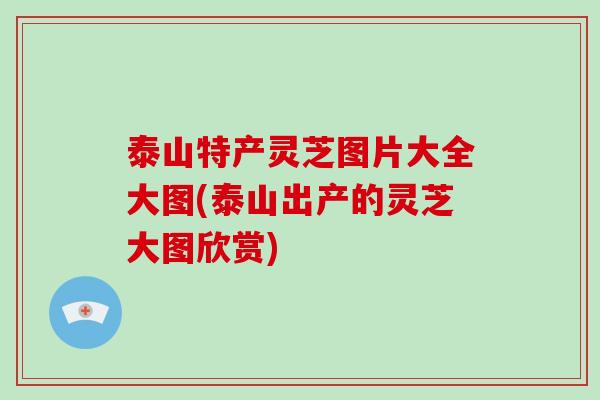 泰山特产灵芝图片大全大图(泰山出产的灵芝大图欣赏)